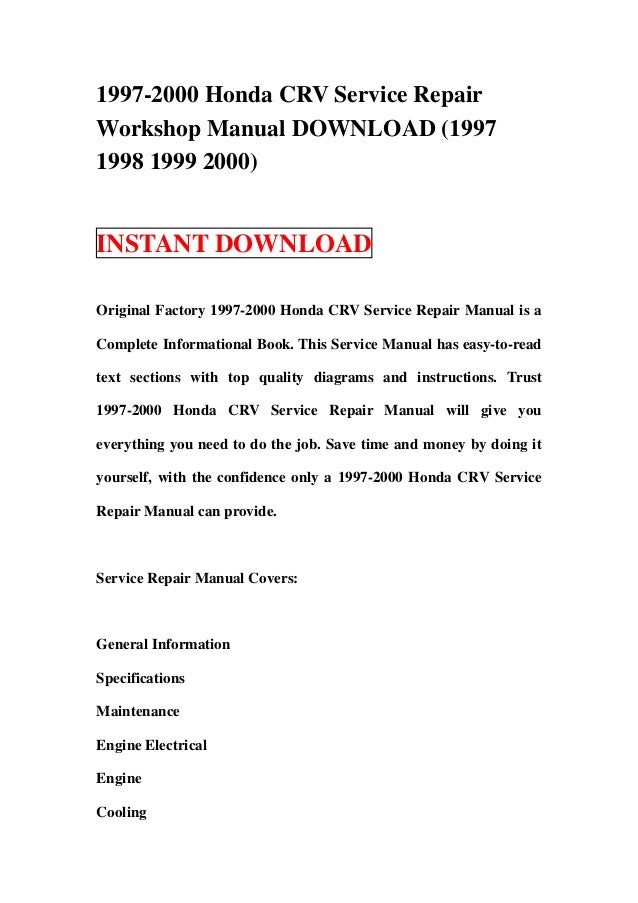 1997-2000 Honda CRV Service Repair Workshop Manual DOWNLOAD (1997 1998 1999 2000)

INSTANT DOWNLOAD

Original Factory 1997-2000 Honda CRV Service Repair Manual is a Complete Informational Book. This Service Manual has easy-to-read text sections with top quality diagrams and instructions. Trust 1997-2000 Honda CRV Service Repair Manual will give you everything you need to do the job. Save time and money by doing it yourself, with the confidence only a 1997-2000 Honda CRV Service Repair Manual can provide.

Service Repair Manual Covers:

General Information

Specifications

Maintenance

Engine Electrical

Engine

Cooling